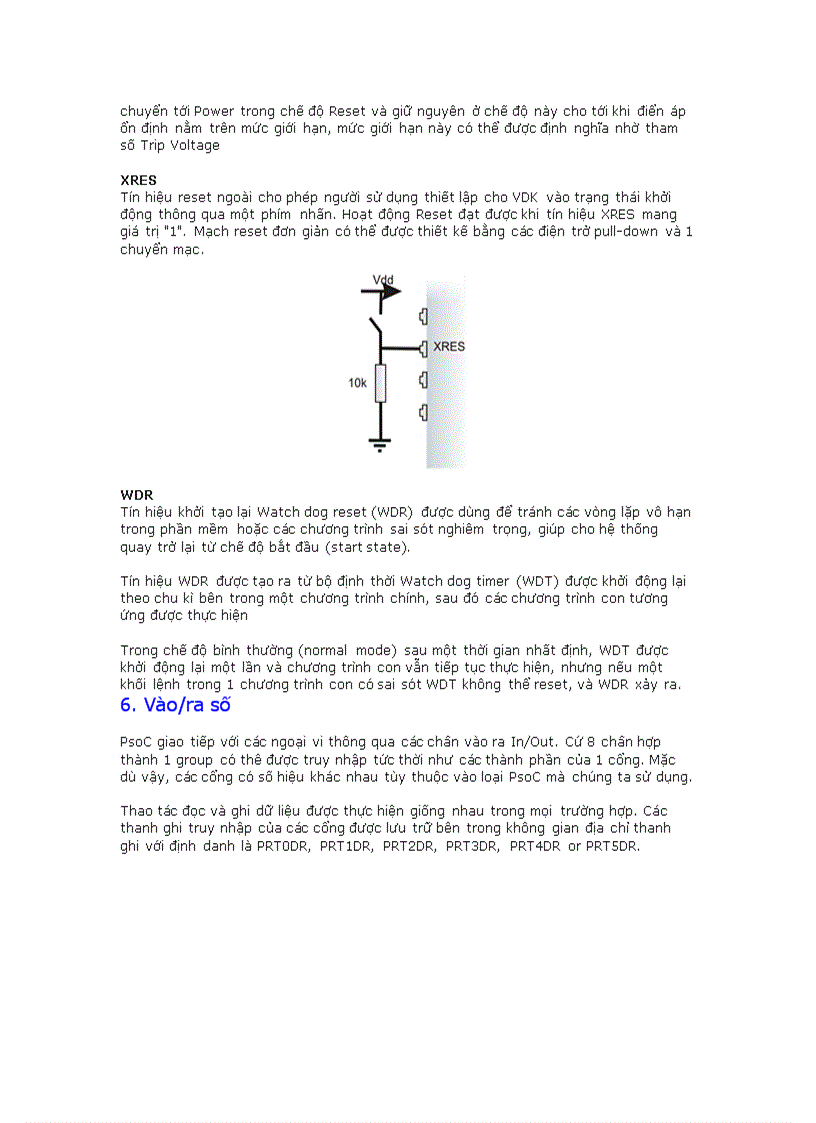 chuyển tới Power trong chế độ Reset và giữ nguyên ở chế độ này cho tới khi điển áp ổn định nằm trên mức giới hạn, mức giới hạn này có thể được định nghĩa nhờ tham số Trip Voltage

XRES
Tín hiệu reset ngoài cho phép người sử dụng thiết lập cho VDK vào trạng thái khởi động thông qua một phím nhấn. Hoạt động Reset đạt được khi tín hiệu XRES mang giá trị "1". Mạch reset đơn giản có thể được thiết kế bằng các điện trở pull-down và 1 chuyển mạc.

Vdd
XRES
10k

WDR
Tín hiệu khởi tạo lại Watch dog reset (WDR) được dùng để tránh các vòng lặp vô hạn trong phần mềm hoặc các chương trình sai sót nghiêm trọng, giúp cho hệ thống quay trở lại từ chế độ bắt đầu (start state).

Tín hiệu WDR được tạo ra từ bộ định thời Watch dog timer (WDT) được khởi động lại theo chu kì bên trong một chương trình chính, sau đó các chương trình con tương ứng được thực hiện

Trong chế độ bình thường (normal mode) sau một thời gian nhất định, WDT được khởi động lại một lần và chương trình con vẫn tiếp tục thực hiện, nhưng nếu một khối lệnh trong 1 chương trình con có sai sót WDT không thể reset, và WDR xảy ra.

6. Vào/ra số

PsoC giao tiếp với các ngoại vi thông qua các chân vào ra In/Out. Cứ 8 chân hợp thành 1 group có thể được truy nhập tức thời như các thành phần của 1 cổng. Mặc dù vậy, các cổng có số hiệu khác nhau tùy thuộc vào loại PsoC mà chúng ta sử dụng.

Thao tác đọc và ghi dữ liệu được thực hiện giống nhau trong mọi trường hợp. Các thanh ghi truy nhập của các cổng được lưu trữ bên trong không gian địa chỉ thanh ghi với định danh là PRT0DR, PRT1DR, PRT2DR, PRT3DR, PRT4DR or PRT5DR.